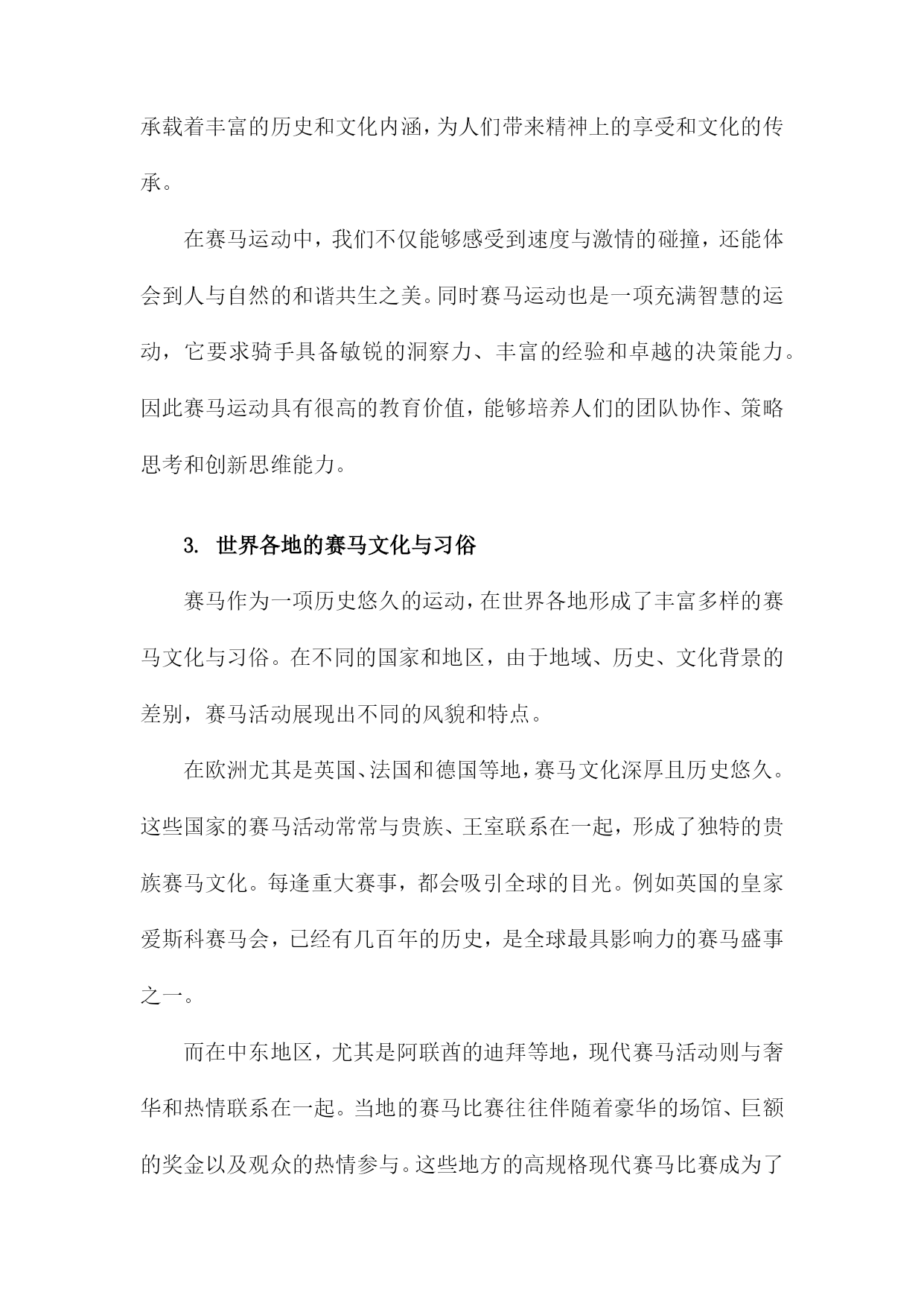 承载着丰富的历史和文化内涵，为人们带来精神上的享受和文化的传承。

在赛马运动中，我们不仅能够感受到速度与激情的碰撞，还能体会到人与自然的和谐共生之美。同时赛马运动也是一项充满智慧的运动，它要求骑手具备敏锐的洞察力、丰富的经验和卓越的决策能力。因此赛马运动具有很高的教育价值，能够培养人们的团队协作、策略思考和创新思维能力。

3. 世界各地的赛马文化与习俗

赛马作为一项历史悠久的运动，在世界各地形成了丰富多样的赛马文化与习俗。在不同的国家和地区，由于地域、历史、文化背景的差别，赛马活动展现出不同的风貌和特点。

在欧洲尤其是英国、法国和德国等地，赛马文化深厚且历史悠久。这些国家的赛马活动常常与贵族、王室联系在一起，形成了独特的贵族赛马文化。每逢重大赛事，都会吸引全球的目光。例如英国的皇家爱斯科赛马会，已经有几百年的历史，是全球最具影响力的赛马盛事之一。

而在中东地区，尤其是阿联酋的迪拜等地，现代赛马活动则与奢华和热情联系在一起。当地的赛马比赛往往伴随着豪华的场馆、巨额的奖金以及观众的热情参与。这些地方的高规格现代赛马比赛成为了